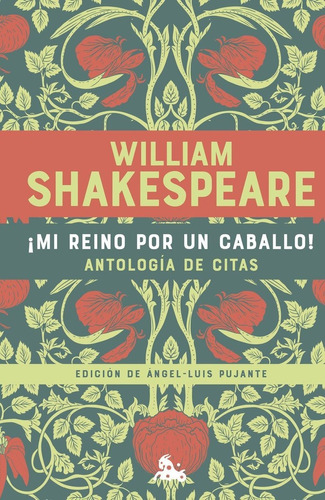 WILLIAM
SHAKESPEARE

¡MI REINO POR UN CABALLO!
ANTOLOGÍA DE CITAS

EDICIÓN DE ÁNGEL-LUIS PUJANTE